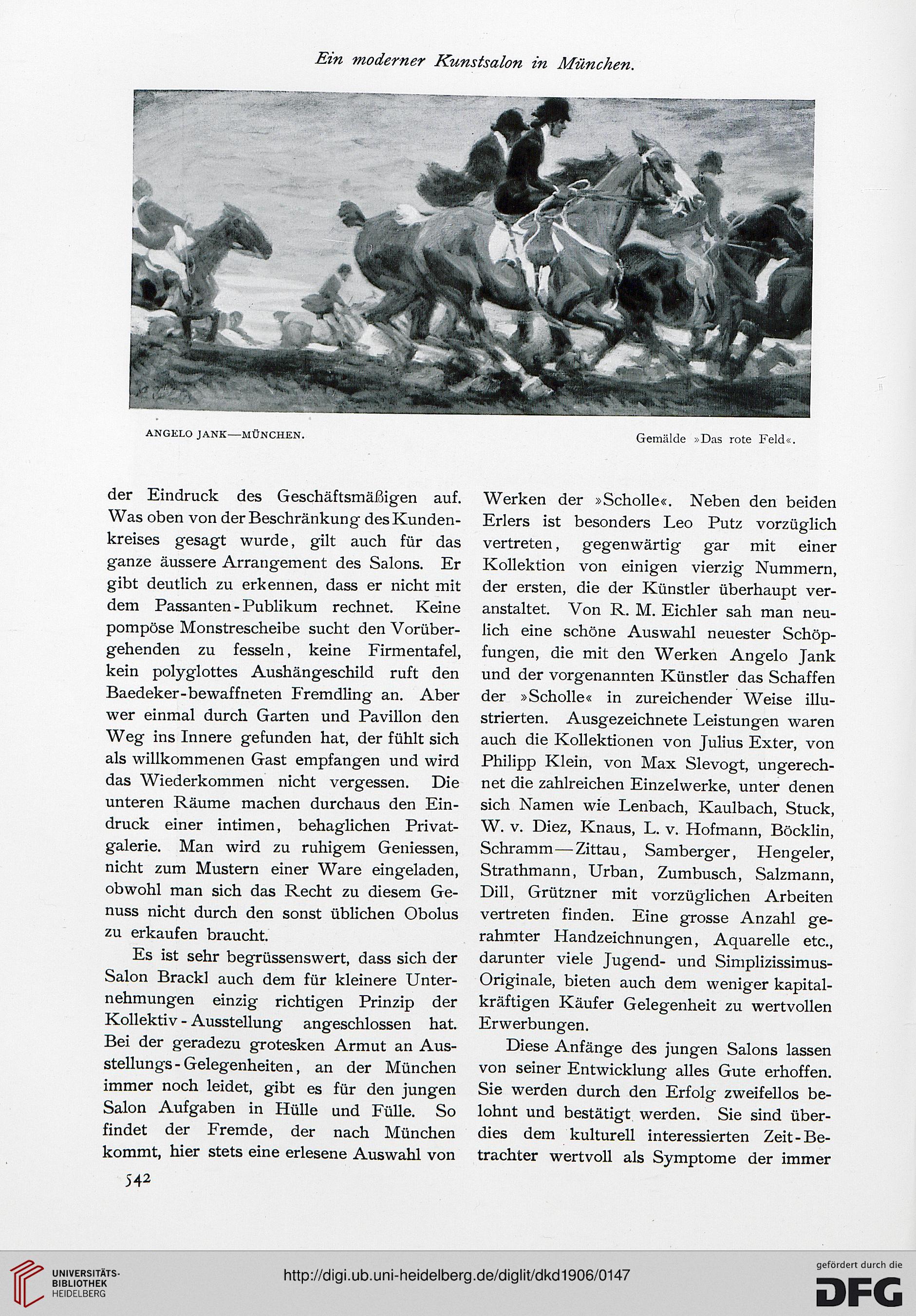 Ein moderner Kunstsalon in München.

ANGELO JANK—MÜNCHEN.

Gemälde »Das rote Feld«.

der Eindruck des Geschäftsmäßigen auf. Was oben von der Beschränkung des Kundenkreises gesagt wurde, gilt auch für das ganze äussere Arrangement des Salons. Er gibt deutlich zu erkennen, dass er nicht mit dem Passanten-Publikum rechnet. Keine pompöse Monstrescheibe sucht den Vorübergehenden zu fesseln, keine Firmentafel, kein polyglottes Aushängeschild ruft den Baedeker-bewaffneten Fremdling an. Aber wer einmal durch Garten und Pavillon den Weg ins Innere gefunden hat, der fühlt sich als willkommenen Gast empfangen und wird das Wiederkommen nicht vergessen. Die unteren Räume machen durchaus den Eindruck einer intimen, behaglichen Privatgalerie. Man wird zu ruhigem Geniessen, nicht zum Mustern einer Ware eingeladen, obwohl man sich das Recht zu diesem Genuss nicht durch den sonst üblichen Obolus zu erkaufen braucht.

Es ist sehr begrüssenswert, dass sich der Salon Brackl auch dem für kleinere Unternehmungen einzig richtigen Prinzip der Kollektiv-Ausstellung angeschlossen hat. Bei der geradezu grotesken Armut an Ausstellungs-Gelegenheiten, an der München immer noch leidet, gibt es für den jungen Salon Aufgaben in Hülle und Fülle. So findet der Fremde, der nach München kommt, hier stets eine erlesene Auswahl von Werken der »Scholle«. Neben den beiden Erlers ist besonders Leo Putz vorzüglich vertreten, gegenwärtig gar mit einer Kollektion von einigen vierzig Nummern, der ersten, die der Künstler überhaupt veranstaltet. Von R. M. Eichler sah man neulich eine schöne Auswahl neuester Schöpfungen, die mit den Werken Angelo Jank und der vorgenannten Künstler das Schaffen der »Scholle« in zureichender Weise illustrierten. Ausgezeichnete Leistungen waren auch die Kollektionen von Julius Exter, von Philipp Klein, von Max Slevogt, ungerechnet die zahlreichen Einzelwerke, unter denen sich Namen wie Lenbach, Kaulbach, Stuck, W. v. Diez, Knaus, L. v. Hofmann, Böcklin, Schramm—Zittau, Samberger, Hengeler, Strathmann, Urban, Zumbusch, Salzmann, Dill, Grützner mit vorzüglichen Arbeiten vertreten finden. Eine grosse Anzahl gerahmter Handzeichnungen, Aquarelle etc., darunter viele Jugend- und Simplizissimus-Originale, bieten auch dem weniger kapitalkräftigen Käufer Gelegenheit zu wertvollen Erwerbungen.

Diese Anfänge des jungen Salons lassen von seiner Entwicklung alles Gute erhoffen. Sie werden durch den Erfolg zweifellos belohnt und bestätigt werden. Sie sind überdies dem kulturell interessierten Zeit-Betrachter wertvoll als Symptome der immer

542

UNIVERSITÄTS-BIBLIOTHEK HEIDELBERG

http://digi.ub.uni-heidelberg.de/diglit/dkd1906/0147

gefördert durch die DFG